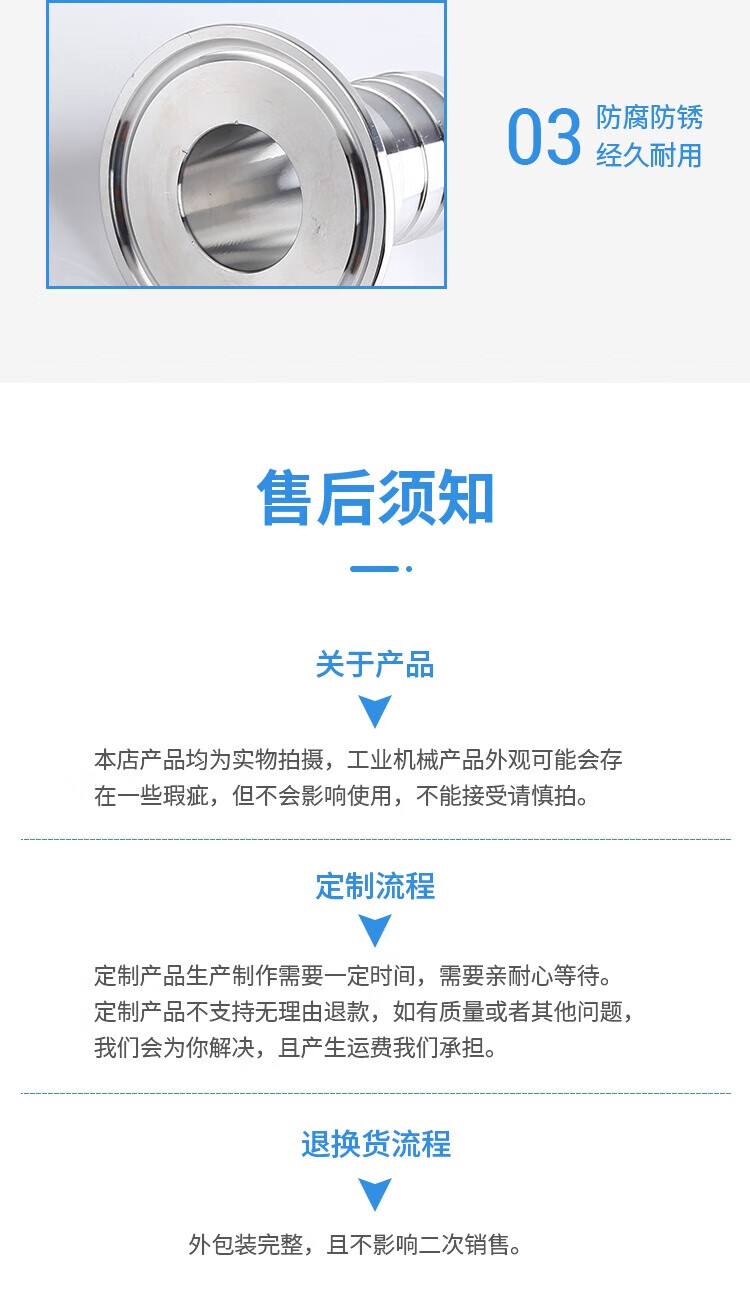 03 防腐防锈
经久耐用

售后须知

关于产品

本店产品均为实物拍摄，工业机械产品外观可能会存在一些瑕疵，但不会影响使用，不能接受请慎拍。

定制流程

定制产品生产制作需要一定时间，需要亲耐心等待。
定制产品不支持无理由退款，如有质量或者其他问题，我们会为你解决，且产生运费我们承担。

退换货流程

外包装完整，且不影响二次销售。